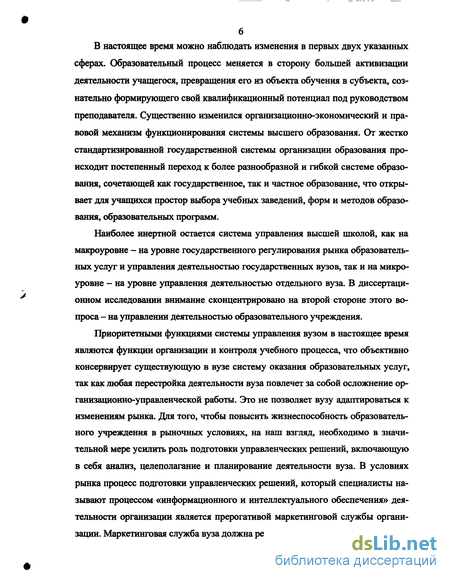 6

В настоящее время можно наблюдать изменения в первых двух указанных сферах. Образовательный процесс меняется в сторону большей активизации деятельности учащегося, превращения его из объекта обучения в субъекта, сознательно формирующего свой квалификационный потенциал под руководством преподавателя. Существенно изменился организационно-экономический и правовой механизм функционирования системы высшего образования. От жестко стандартизированной государственной системы организации образования происходит постепенный переход к более разнообразной и гибкой системе образования, сочетающей как государственное, так и частное образование, что открывает для учащихся простор выбора учебных заведений, форм и методов образования, образовательных программ.

Наиболее инертной остается система управления высшей школой, как на макроуровне – на уровне государственного регулирования рынка образовательных услуг и управления деятельностью государственных вузов, так и на микроуровне – на уровне управления деятельностью отдельного вуза. В диссертационном исследовании внимание сконцентрировано на второй стороне этого вопроса – на управлении деятельностью образовательного учреждения.

Приоритетными функциями системы управления вузом в настоящее время являются функции организации и контроля учебного процесса, что объективно консервирует существующую в вузе систему оказания образовательных услуг, так как любая перестройка деятельности вуза повлечет за собой осложнение организационно-управленческой работы. Это не позволяет вузу адаптироваться к изменениям рынка. Для того, чтобы повысить жизнеспособность образовательного учреждения в рыночных условиях, на наш взгляд, необходимо в значительной мере усилить роль подготовки управленческих решений, включающую в себя анализ, целеполагание и планирование деятельности вуза. В условиях рынка процесс подготовки управленческих решений, который специалисты называют процессом «информационного и интеллектуального обеспечения» деятельности организации является прерогативой маркетинговой службы организации. Маркетинговая служба вуза должна ре

dsLib.net
библиотека диссертаций